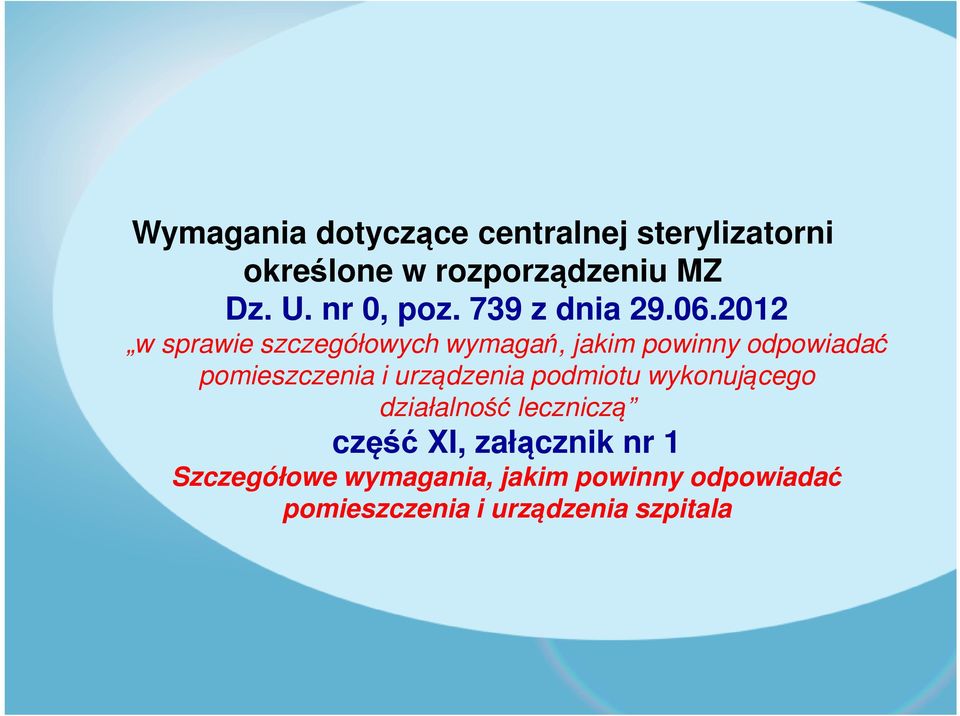 Wymagania dotyczące centralnej sterylizatorni określone w rozporządzeniu MZ
Dz. U. nr 0, poz. 739 z dnia 29.06.2012
„w sprawie szczegółowych wymagań, jakim powinny odpowiadać pomieszczenia i urządzenia podmiotu wykonującego działalność leczniczą”
część XI, załącznik nr 1
Szczegółowe wymagania, jakim powinny odpowiadać pomieszczenia i urządzenia szpitala